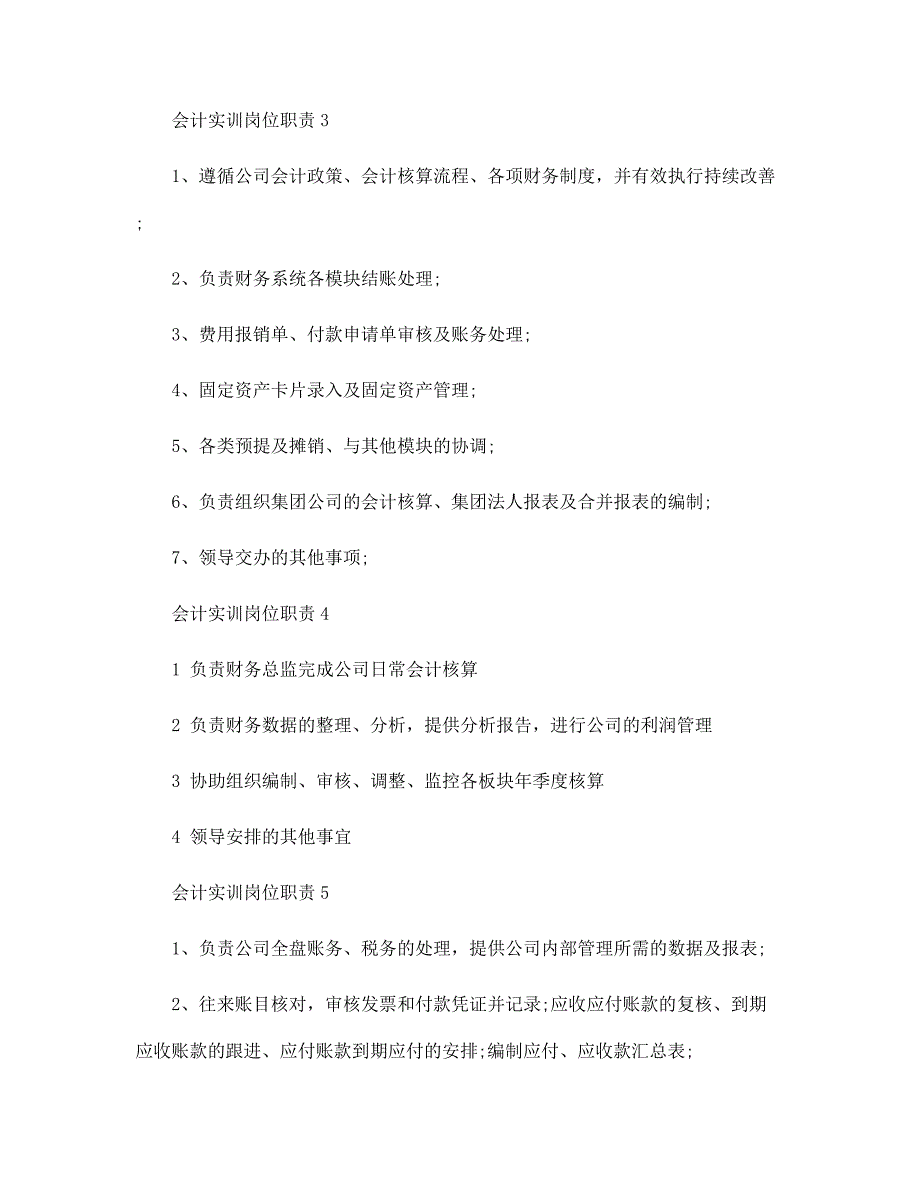 会计实训岗位职责 3

1、遵循公司会计政策、会计核算流程、各项财务制度，并有效执行持续改善；

2、负责财务系统各模块结账处理;

3、费用报销单、付款申请单审核及账务处理;

4、固定资产卡片录入及固定资产管理;

5、各类预提及摊销、与其他模块的协调;

6、负责组织集团公司的会计核算、集团法人报表及合并报表的编制;

7、领导交办的其他事项;

会计实训岗位职责 4

1 负责财务总监完成公司日常会计核算

2 负责财务数据的整理、分析，提供分析报告，进行公司的利润管理

3 协助组织编制、审核、调整、监控各板块年季度核算

4 领导安排的其他事宜

会计实训岗位职责 5

1、负责公司全盘账务、税务的处理，提供公司内部管理所需的数据及报表;

2、往来账目核对，审核发票和付款凭证并记录;应收应付账款的复核、到期应收账款的跟进、应付账款到期应付的安排;编制应付、应收款汇总表;